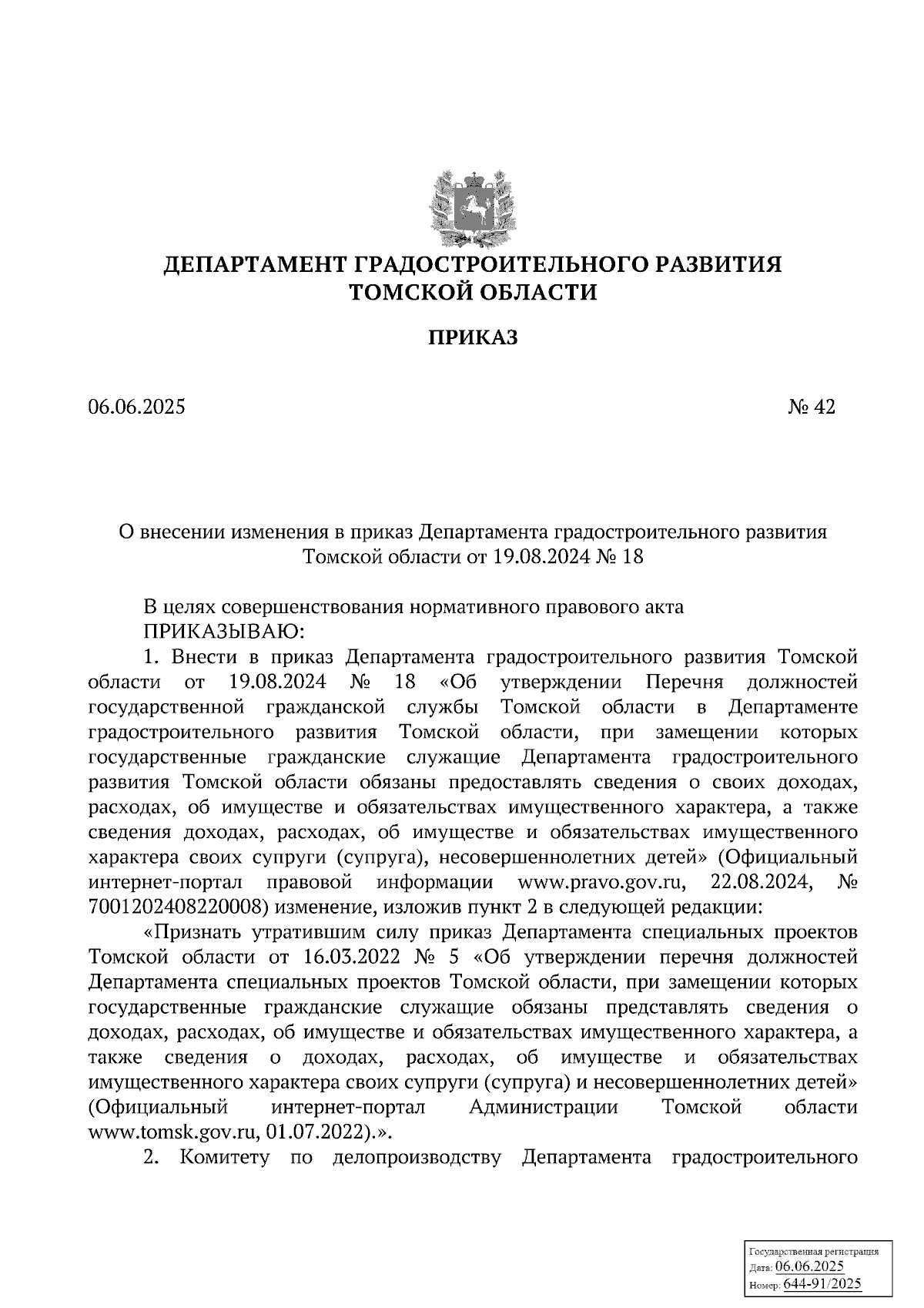 ДЕПАРТАМЕНТ ГРАДОСТРОИТЕЛЬНОГО РАЗВИТИЯ ТОМСКОЙ ОБЛАСТИ

ПРИКАЗ

06.06.2025 № 42

О внесении изменения в приказ Департамента градостроительного развития Томской области от 19.08.2024 № 18

В целях совершенствования нормативного правового акта
ПРИКАЗЫВАЮ:

1. Внести в приказ Департамента градостроительного развития Томской области от 19.08.2024 № 18 «Об утверждении Перечня должностей государственной гражданской службы Томской области в Департаменте градостроительного развития Томской области, при замещении которых государственные гражданские служащие Департамента градостроительного развития Томской области обязаны предоставлять сведения о своих доходах, расходах, об имуществе и обязательствах имущественного характера, а также сведения доходах, расходах, об имуществе и обязательствах имущественного характера своих супруги (супруга), несовершеннолетних детей» (Официальный интернет-портал правовой информации www.pravo.gov.ru, 22.08.2024, № 7001202408220008) изменение, изложив пункт 2 в следующей редакции:

«Признать утратившим силу приказ Департамента специальных проектов Томской области от 16.03.2022 № 5 «Об утверждении перечня должностей Департамента специальных проектов Томской области, при замещении которых государственные гражданские служащие обязаны представлять сведения о доходах, расходах, об имуществе и обязательствах имущественного характера, а также сведения о доходах, расходах, об имуществе и обязательствах имущественного характера своих супруги (супруга) и несовершеннолетних детей» (Официальный интернет-портал Администрации Томской области www.tomsk.gov.ru, 01.07.2022).».

2. Комитету по делопроизводству Департамента градостроительного

Государственная регистрация
Дата: 06.06.2025
Номер: 644-91/2025